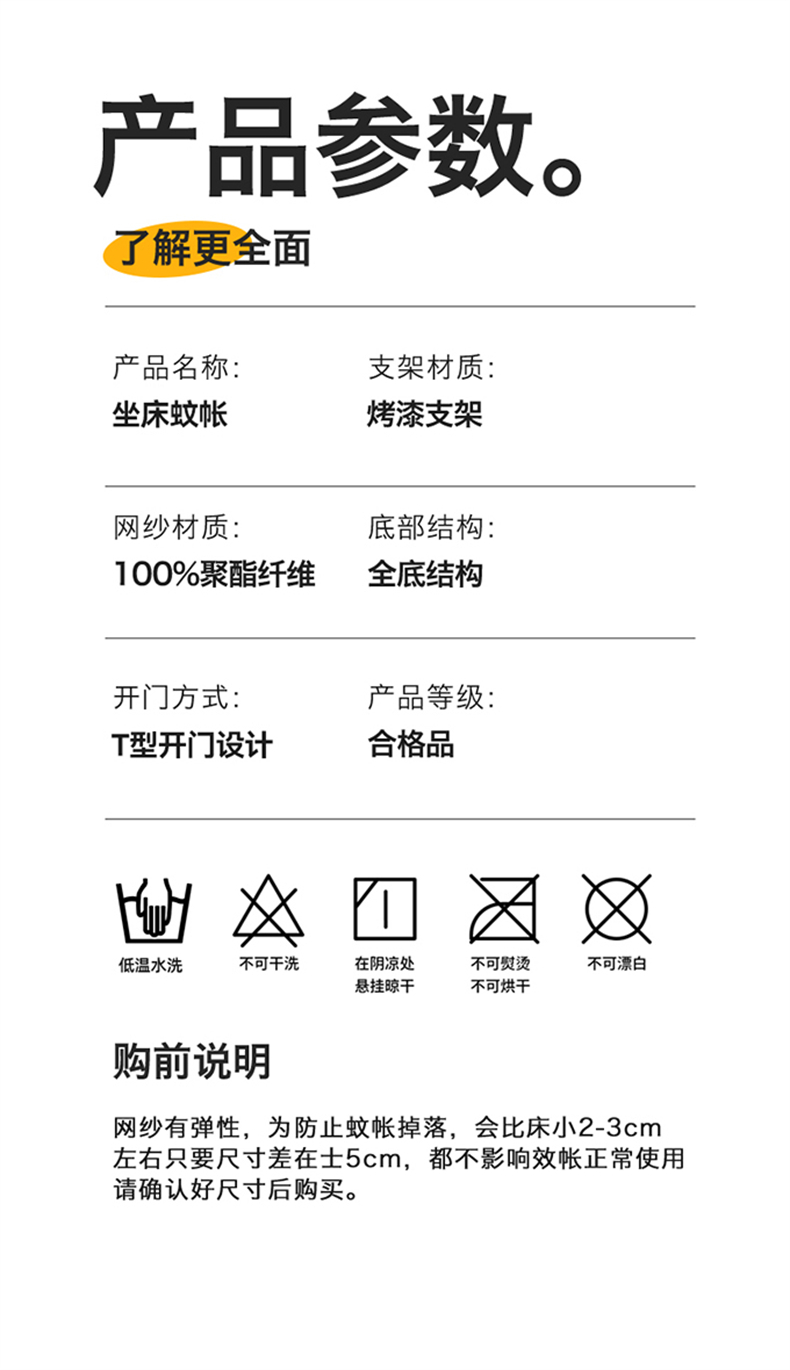 产品参数。

了解更全面

产品名称:
坐床蚊帐

支架材质:
烤漆支架

网纱材质:
100%聚酯纤维

底部结构:
全底结构

开门方式:
T型开门设计

产品等级:
合格品

低温水洗

不可干洗

在阴凉处
悬挂晾干

不可熨烫
不可烘干

不可漂白

购前说明

网纱有弹性，为防止蚊帐掉落，会比床小2-3cm
左右只要尺寸差在士5cm，都不影响效帐正常使用
请确认好尺寸后购买。